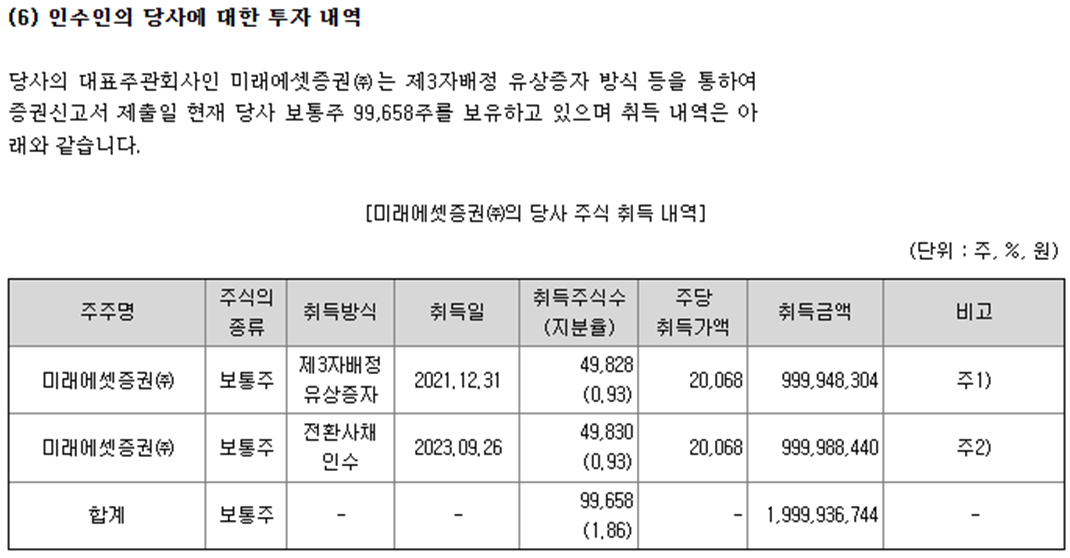 (6) 인수인의 당사에 대한 투자 내역

당사의 대표주관회사인 미래에셋증권㈜는 제3자배정 유상증자 방식 등을 통하여 증권신고서 제출일 현재 당사 보통주 99,658주를 보유하고 있으며 취득 내역은 아래와 같습니다.

[미래에셋증권㈜의 당사 주식 취득 내역]

(단위 : 주, %, 원)

| 주주명 | 주식의 종류 | 취득방식 | 취득일 | 취득주식수 (지분율) | 주당 취득가액 | 취득금액 | 비고 |
|---|---|---|---|---|---|---|---|
| 미래에셋증권㈜ | 보통주 | 제3자배정 유상증자 | 2021.12.31 | 49,828 (0.93) | 20,068 | 999,948,304 | 주1) |
| 미래에셋증권㈜ | 보통주 | 전환사채 인수 | 2023.09.26 | 49,830 (0.93) | 20,068 | 999,988,440 | 주2) |
| 합계 | 보통주 | - | - | 99,658 (1.86) | - | 1,999,936,744 | - |